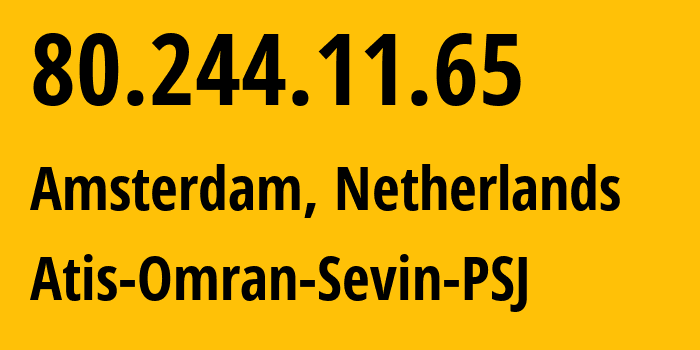 80.244.11.65

Amsterdam, Netherlands

Atis-Omran-Sevin-PSJ